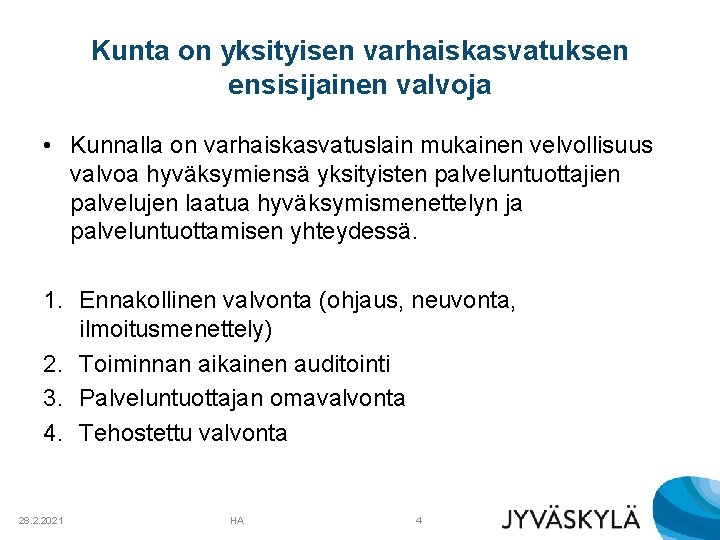 Kunta on yksityisen varhaiskasvatuksen ensisijainen valvoja

• Kunnalla on varhaiskasvatuslain mukainen velvollisuus valvoa hyväksymiensä yksityisten palveluntuottajien palvelujen laatua hyväksymismenettelyn ja palveluntuottamisen yhteydessä.

1. Ennakollinen valvonta (ohjaus, neuvonta, ilmoitusmenettely)
2. Toiminnan aikainen auditointi
3. Palveluntuottajan omavalvonta
4. Tehostettu valvonta

28.2.2021 HA 4

JYVÄSKYLÄ